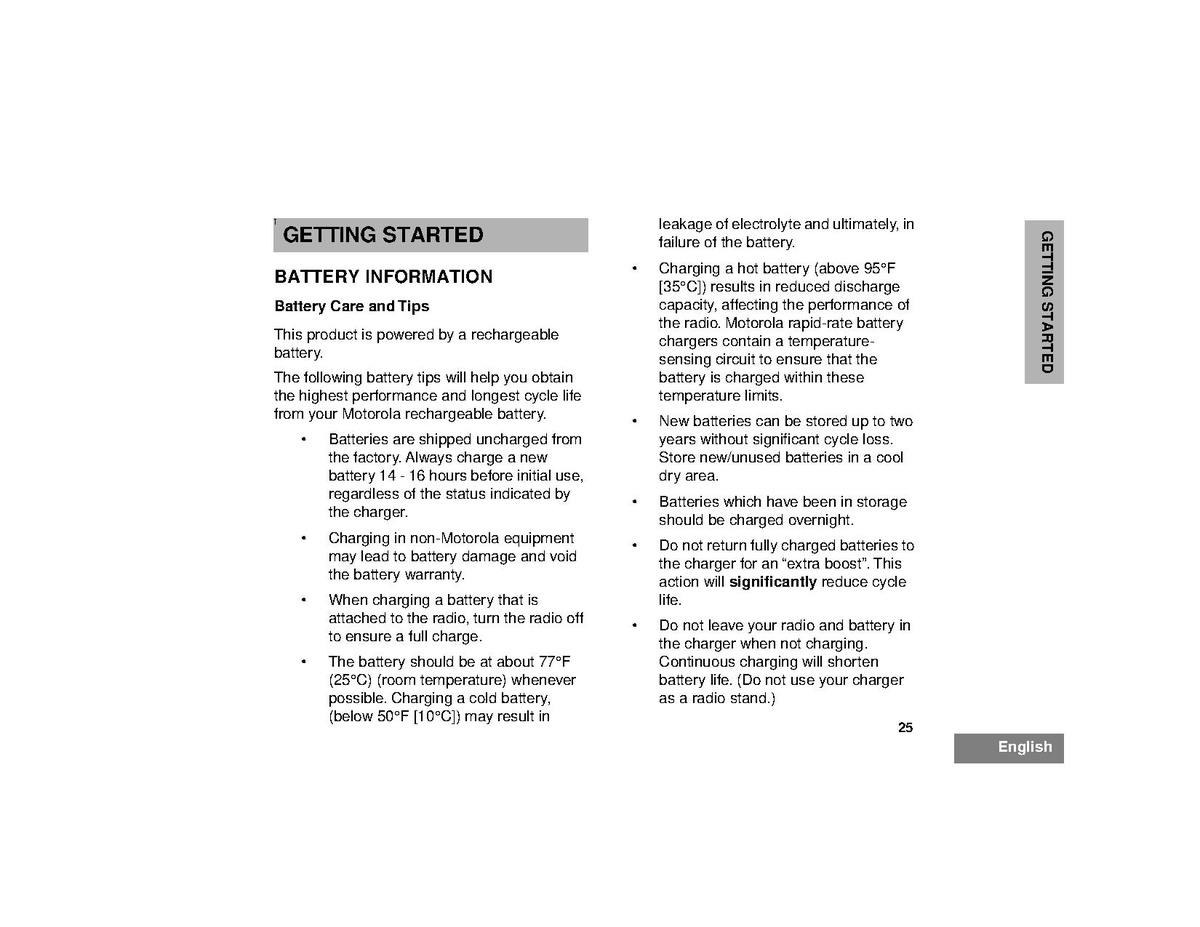 GETTING STARTED

BATTERY INFORMATION

Battery Care and Tips

This product is powered by a rechargeable battery.

The following battery tips will help you obtain the highest performance and longest cycle life from your Motorola rechargeable battery.

• Batteries are shipped uncharged from the factory. Always charge a new battery 14 - 16 hours before initial use, regardless of the status indicated by the charger.

• Charging in non-Motorola equipment may lead to battery damage and void the battery warranty.

• When charging a battery that is attached to the radio, turn the radio off to ensure a full charge.

• The battery should be at about 77°F (25°C) (room temperature) whenever possible. Charging a cold battery, (below 50°F [10°C]) may result in leakage of electrolyte and ultimately, in failure of the battery.

• Charging a hot battery (above 95°F [35°C]) results in reduced discharge capacity, affecting the performance of the radio. Motorola rapid-rate battery chargers contain a temperature-sensing circuit to ensure that the battery is charged within these temperature limits.

• New batteries can be stored up to two years without significant cycle loss. Store new/unused batteries in a cool dry area.

• Batteries which have been in storage should be charged overnight.

• Do not return fully charged batteries to the charger for an "extra boost". This action will significantly reduce cycle life.

• Do not leave your radio and battery in the charger when not charging. Continuous charging will shorten battery life. (Do not use your charger as a radio stand.)

GETTING STARTED

25

English